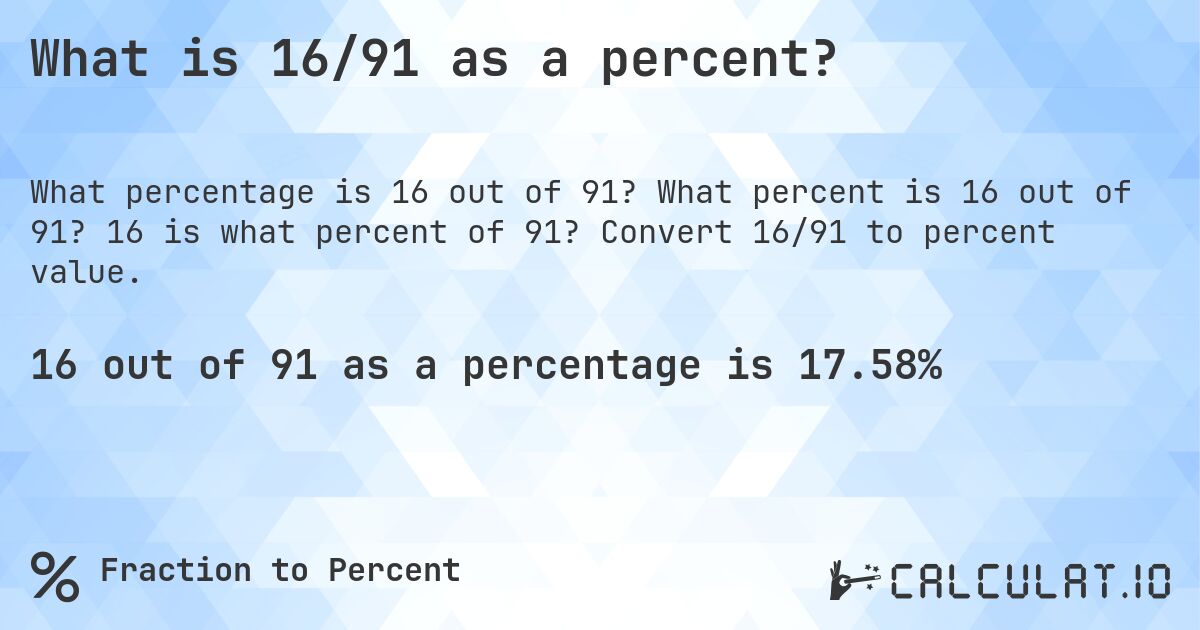 What is 16/91 as a percent?

What percentage is 16 out of 91? What percent is 16 out of 91? 16 is what percent of 91? Convert 16/91 to percent value.

16 out of 91 as a percentage is 17.58%

% Fraction to Percent

CALCULAT.IO